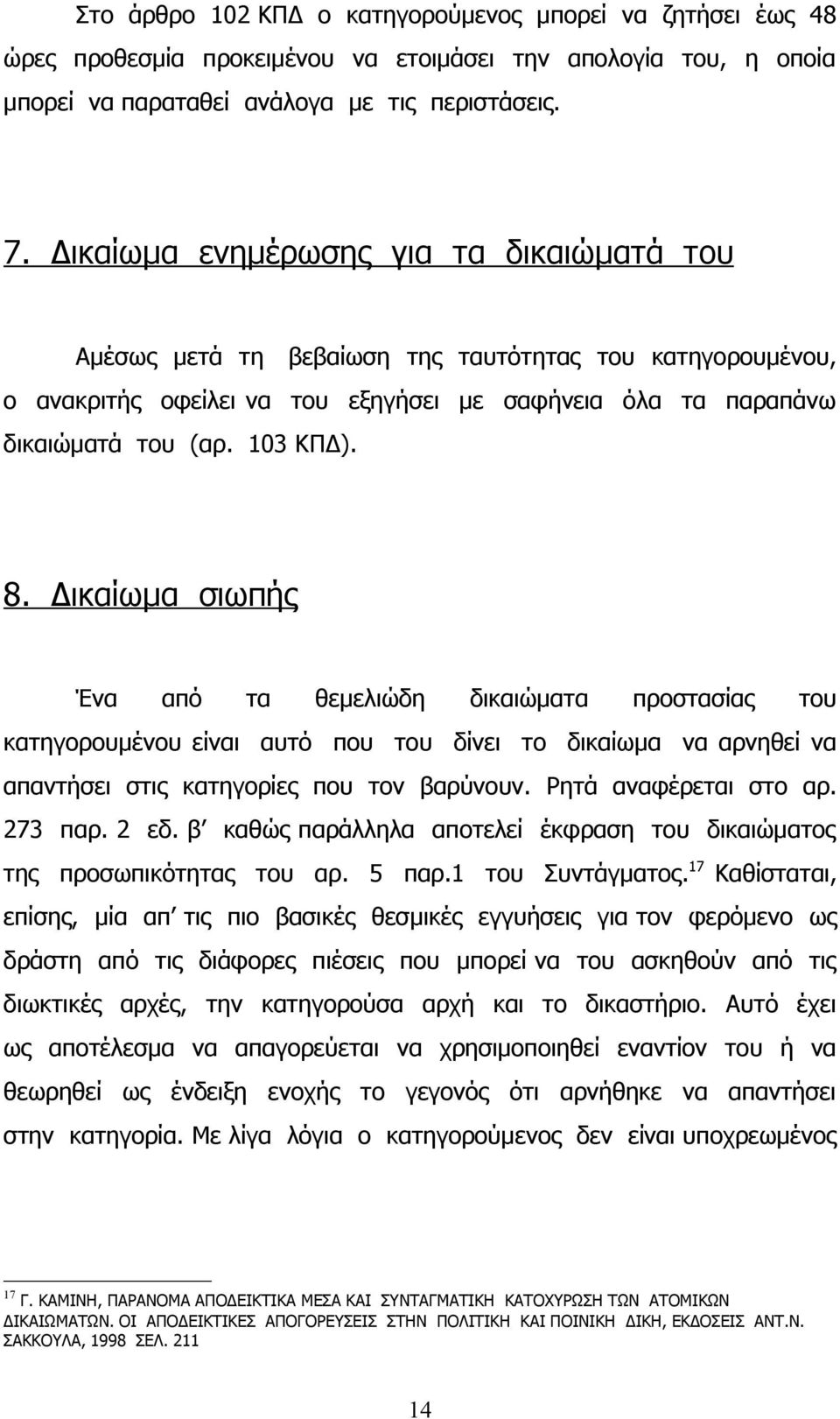 Στο άρθρο 102 ΚΠΔ ο κατηγορούμενος μπορεί να ζητήσει έως 48 ώρες προθεσμία προκειμένου να ετοιμάσει την απολογία του, η οποία μπορεί να παραταθεί ανάλογα με τις περιστάσεις.

7. Δικαίωμα ενημέρωσης για τα δικαιώματά του

Αμέσως μετά τη βεβαίωση της ταυτότητας του κατηγορουμένου, ο ανακριτής οφείλει να του εξηγήσει με σαφήνεια όλα τα παραπάνω δικαιώματά του (αρ. 103 ΚΠΔ).

8. Δικαίωμα σιωπής

Ένα από τα θεμελιώδη δικαιώματα προστασίας του κατηγορουμένου είναι αυτό που του δίνει το δικαίωμα να αρνηθεί να απαντήσει στις κατηγορίες που τον βαρύνουν. Ρητά αναφέρεται στο αρ. 273 παρ. 2 εδ. β΄ καθώς παράλληλα αποτελεί έκφραση του δικαιώματος της προσωπικότητας του αρ. 5 παρ.1 του Συντάγματος.$^{17}$ Καθίσταται, επίσης, μία απ΄ τις πιο βασικές θεσμικές εγγυήσεις για τον φερόμενο ως δράστη από τις διάφορες πιέσεις που μπορεί να του ασκηθούν από τις διωκτικές αρχές, την κατηγορούσα αρχή και το δικαστήριο. Αυτό έχει ως αποτέλεσμα να απαγορεύεται να χρησιμοποιηθεί εναντίον του ή να θεωρηθεί ως ένδειξη ενοχής το γεγονός ότι αρνήθηκε να απαντήσει στην κατηγορία. Με λίγα λόγια ο κατηγορούμενος δεν είναι υποχρεωμένος

$^{17}$ Γ. ΚΑΜΙΝΗ, ΠΑΡΑΝΟΜΑ ΑΠΟΔΕΙΚΤΙΚΑ ΜΕΣΑ ΚΑΙ ΣΥΝΤΑΓΜΑΤΙΚΗ ΚΑΤΟΧΥΡΩΣΗ ΤΩΝ ΑΤΟΜΙΚΩΝ ΔΙΚΑΙΩΜΑΤΩΝ. ΟΙ ΑΠΟΔΕΙΚΤΙΚΕΣ ΑΠΟΓΟΡΕΥΣΕΙΣ ΣΤΗΝ ΠΟΛΙΤΙΚΗ ΚΑΙ ΠΟΙΝΙΚΗ ΔΙΚΗ, ΕΚΔΟΣΕΙΣ ΑΝΤ.Ν. ΣΑΚΚΟΥΛΑ, 1998 ΣΕΛ. 211

14